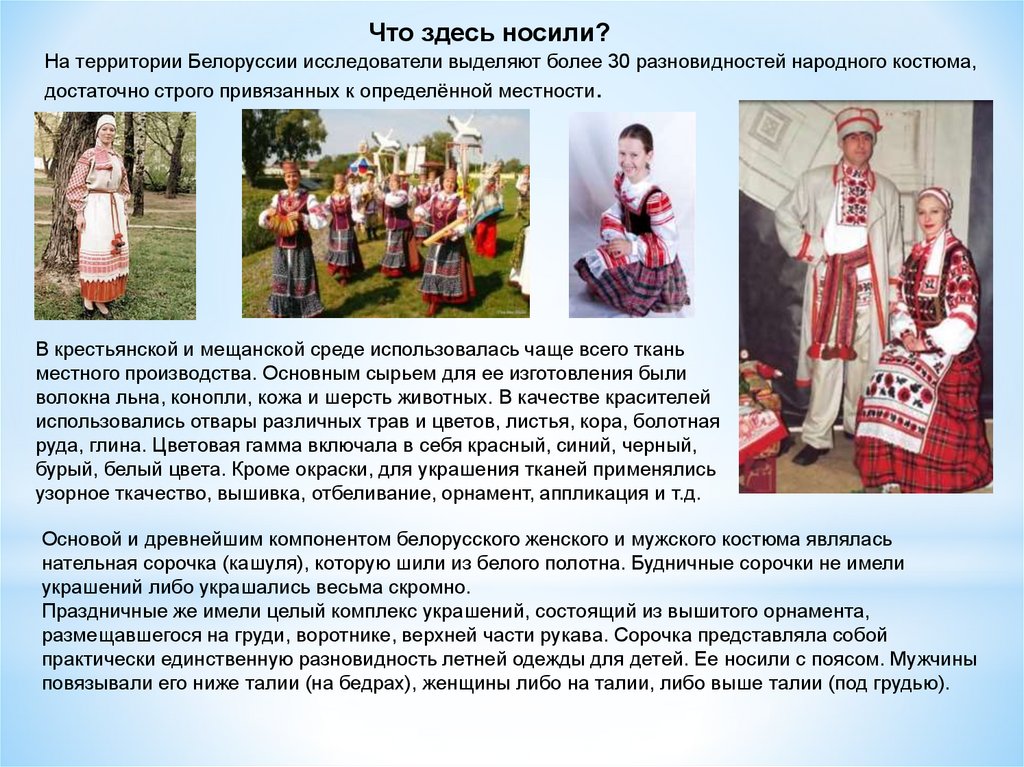 Что здесь носили?

На территории Белоруссии исследователи выделяют более 30 разновидностей народного костюма, достаточно строго привязанных к определённой местности.

В крестьянской и мещанской среде использовалась чаще всего ткань местного производства. Основным сырьем для ее изготовления были волокна льна, конопли, кожа и шерсть животных. В качестве красителей использовались отвары различных трав и цветов, листья, кора, болотная руда, глина. Цветовая гамма включала в себя красный, синий, черный, бурый, белый цвета. Кроме окраски, для украшения тканей применялись узорное ткачество, вышивка, отбеливание, орнамент, аппликация и т.д.

Основой и древнейшим компонентом белорусского женского и мужского костюма являлась нательная сорочка (кашуля), которую шили из белого полотна. Будничные сорочки не имели украшений либо украшались весьма скромно.
Праздничные же имели целый комплекс украшений, состоящий из вышитого орнамента, размещавшегося на груди, воротнике, верхней части рукава. Сорочка представляла собой практически единственную разновидность летней одежды для детей. Ее носили с поясом. Мужчины повязывали его ниже талии (на бедрах), женщины либо на талии, либо выше талии (под грудью).